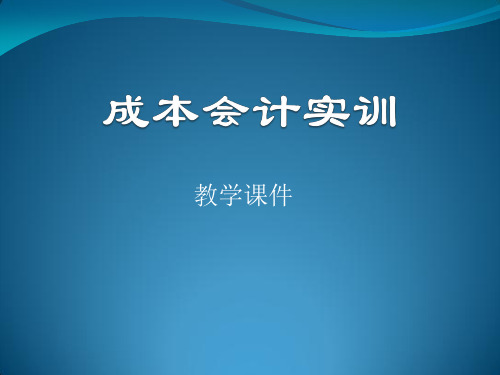 成本会计实训

教学课件